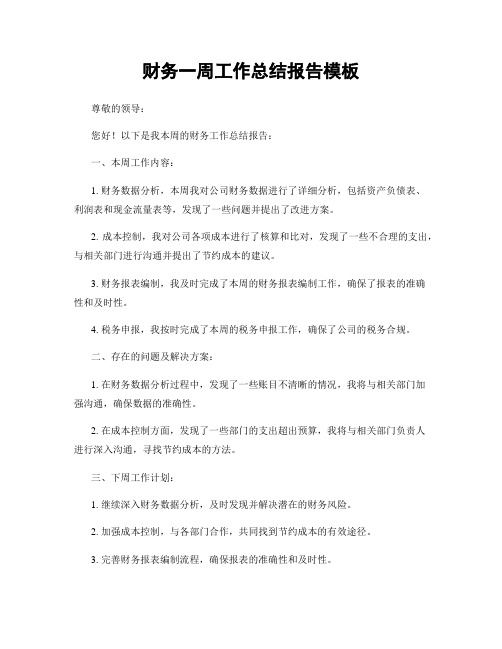 财务一周工作总结报告模板

尊敬的领导：

您好！以下是我本周的财务工作总结报告：

一、本周工作内容：

1. 财务数据分析，本周我对公司财务数据进行了详细分析，包括资产负债表、利润表和现金流量表等，发现了一些问题并提出了改进方案。

2. 成本控制，我对公司各项成本进行了核算和比对，发现了一些不合理的支出，与相关部门进行沟通并提出了节约成本的建议。

3. 财务报表编制，我及时完成了本周的财务报表编制工作，确保了报表的准确性和及时性。

4. 税务申报，我按时完成了本周的税务申报工作，确保了公司的税务合规。

二、存在的问题及解决方案：

1. 在财务数据分析过程中，发现了一些账目不清晰的情况，我将与相关部门加强沟通，确保数据的准确性。

2. 在成本控制方面，发现了一些部门的支出超出预算，我将与相关部门负责人进行深入沟通，寻找节约成本的方法。

三、下周工作计划：

1. 继续深入财务数据分析，及时发现并解决潜在的财务风险。

2. 加强成本控制，与各部门合作，共同找到节约成本的有效途径。

3. 完善财务报表编制流程，确保报表的准确性和及时性。